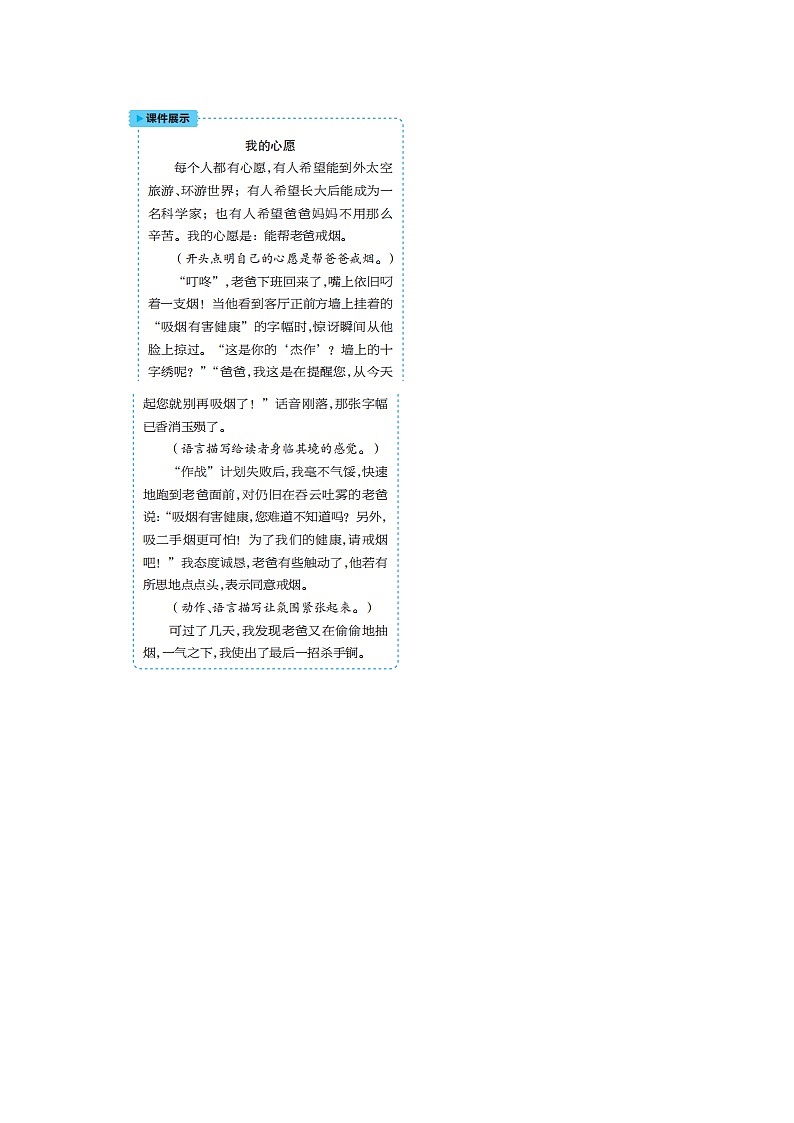 课件展示

我的心愿

每个人都有心愿，有人希望能到外太空旅游、环游世界；有人希望长大后能成为一名科学家；也有人希望爸爸妈妈不用那么辛苦。我的心愿是：能帮老爸戒烟。

（开头点明自己的心愿是帮爸爸戒烟。）

“叮咚”，老爸下班回来了，嘴上依旧叼着一支烟！当他看到客厅正前方墙上挂着的“吸烟有害健康”的字幅时，惊讶瞬间从他脸上掠过。“这是你的‘杰作’？墙上的十字绣呢？”“爸爸，我这是在提醒您，从今天起您就别再吸烟了！”话音刚落，那张字幅已香消玉殒了。

（语言描写给读者身临其境的感觉。）

“作战”计划失败后，我毫不气馁，快速地跑到老爸面前，对仍旧在吞云吐雾的老爸说：“吸烟有害健康，您难道不知道吗？另外，吸二手烟更可怕！为了我们的健康，请戒烟吧！”我态度诚恳，老爸有些触动了，他若有所思地点点头，表示同意戒烟。

（动作、语言描写让氛围紧张起来。）

可过了几天，我发现老爸又在偷偷地抽烟，一气之下，我使出了最后一招杀手锏。